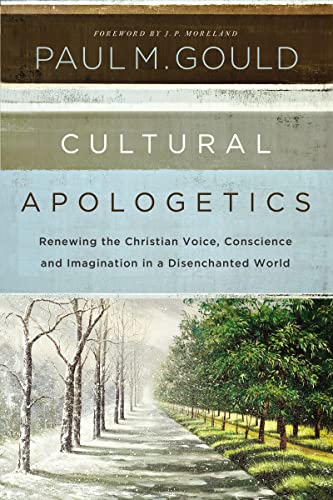 FOREWORD BY J. P. MORELAND

PAUL M. GOULD

CULTURAL

APOLOGETICS

Renewing the Christian Voice, Conscience and Imagination in a Disenchanted World